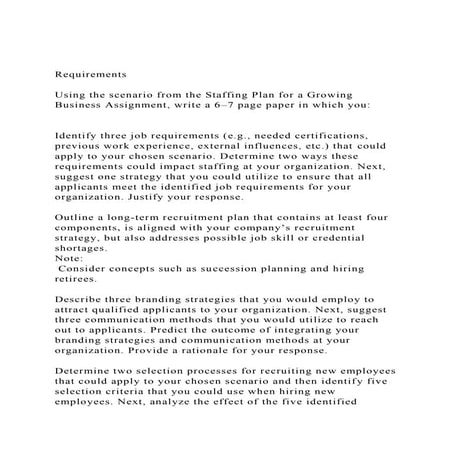 Requirements

Using the scenario from the Staffing Plan for a Growing Business Assignment, write a 6–7 page paper in which you:

Identify three job requirements (e.g., needed certifications, previous work experience, external influences, etc.) that could apply to your chosen scenario. Determine two ways these requirements could impact staffing at your organization. Next, suggest one strategy that you could utilize to ensure that all applicants meet the identified job requirements for your organization. Justify your response.

Outline a long-term recruitment plan that contains at least four components, is aligned with your company's recruitment strategy, but also addresses possible job skill or credential shortages.
Note:
Consider concepts such as succession planning and hiring retirees.

Describe three branding strategies that you would employ to attract qualified applicants to your organization. Next, suggest three communication methods that you would utilize to reach out to applicants. Predict the outcome of integrating your branding strategies and communication methods at your organization. Provide a rationale for your response.

Determine two selection processes for recruiting new employees that could apply to your chosen scenario and then identify five selection criteria that you could use when hiring new employees. Next, analyze the effect of the five identified